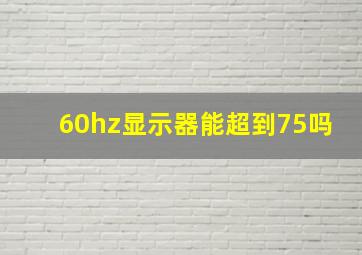 60hz显示器能超到75吗